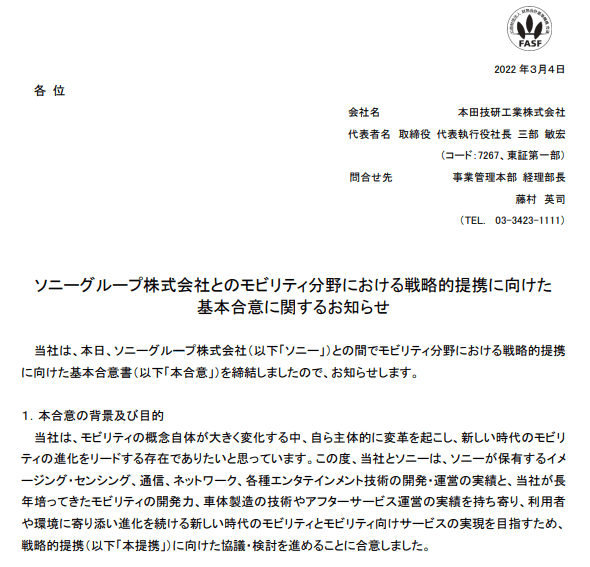 FASF

2022 年3月4日

各 位

会社名 本田技研工業株式会社
代表者名 取締役 代表執行役社長 三部 敏宏
(コード:7267、東証第一部)
問合せ先 事業管理本部 経理部長
藤村 英司
(TEL. 03-3423-1111)

ソニーグループ株式会社とのモビリティ分野における戦略的提携に向けた基本合意に関するお知らせ

当社は、本日、ソニーグループ株式会社(以下「ソニー」)との間でモビリティ分野における戦略的提携に向けた基本合意書(以下「本合意」)を締結しましたので、お知らせします。

1. 本合意の背景及び目的
当社は、モビリティの概念自体が大きく変化する中、自ら主体的に変革を起こし、新しい時代のモビリティの進化をリードする存在でありたいと思っています。この度、当社とソニーは、ソニーが保有するイメージング・センシング、通信、ネットワーク、各種エンタテインメント技術の開発・運営の実績と、当社が長年培ってきたモビリティの開発力、車体製造の技術やアフターサービス運営の実績を持ち寄り、利用者や環境に寄り添い進化を続ける新しい時代のモビリティとモビリティ向けサービスの実現を目指すため、戦略的提携(以下「本提携」)に向けた協議・検討を進めることに合意しました。